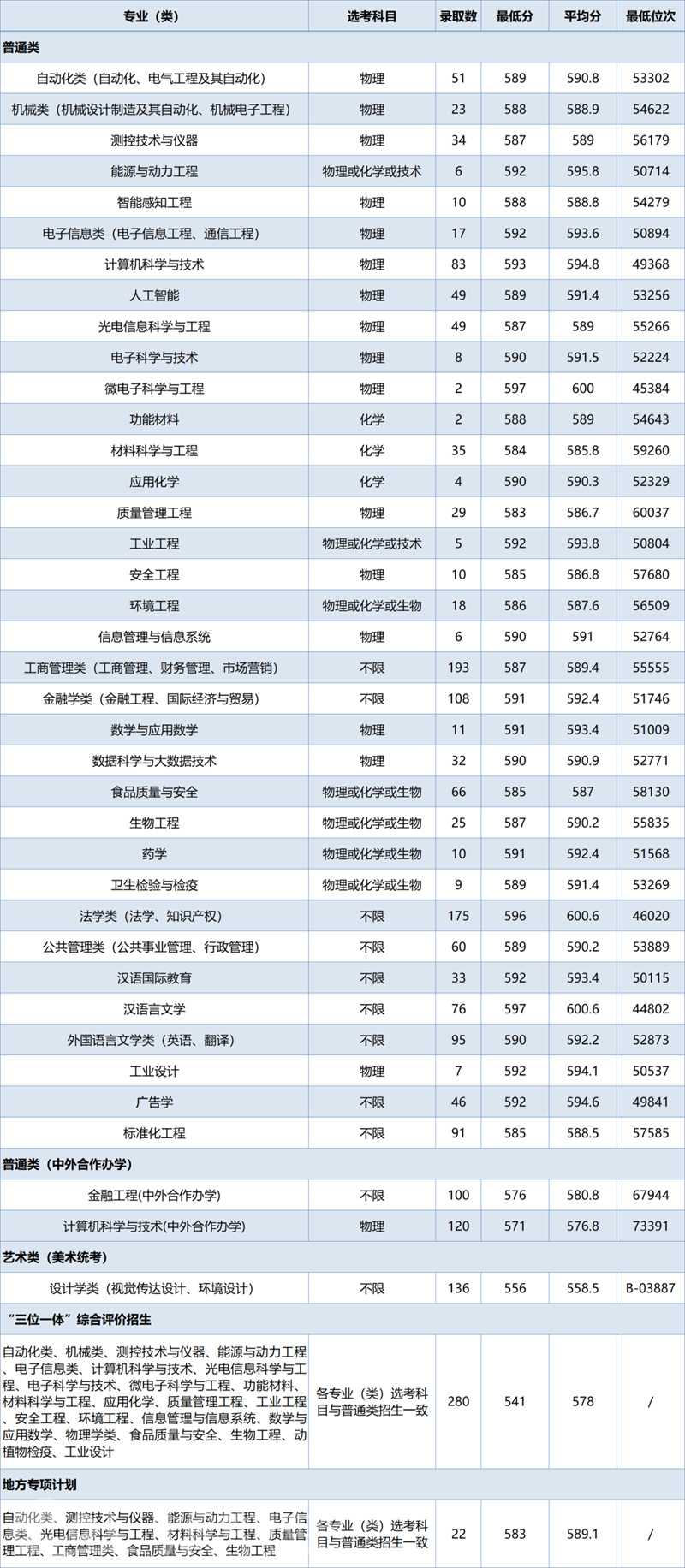 | 专业（类） | 选考科目 | 录取数 | 最低分 | 平均分 | 最低位次 |
|---|---|---|---|---|---|
| 普通类 | | | | | |
| 自动化类（自动化、电气工程及其自动化） | 物理 | 51 | 589 | 590.8 | 53302 |
| 机械类（机械设计制造及其自动化、机械电子工程） | 物理 | 23 | 588 | 588.9 | 54622 |
| 测控技术与仪器 | 物理 | 34 | 587 | 589 | 56179 |
| 能源与动力工程 | 物理或化学或技术 | 6 | 592 | 595.8 | 50714 |
| 智能感知工程 | 物理 | 10 | 588 | 588.8 | 54279 |
| 电子信息类（电子信息工程、通信工程） | 物理 | 17 | 592 | 593.6 | 50894 |
| 计算机科学与技术 | 物理 | 83 | 593 | 594.8 | 49368 |
| 人工智能 | 物理 | 49 | 589 | 591.4 | 53256 |
| 光电信息科学与工程 | 物理 | 49 | 587 | 589 | 55266 |
| 电子科学与技术 | 物理 | 8 | 590 | 591.5 | 52224 |
| 微电子科学与工程 | 物理 | 2 | 597 | 600 | 45384 |
| 功能材料 | 化学 | 2 | 588 | 589 | 54643 |
| 材料科学与工程 | 化学 | 35 | 584 | 585.8 | 59260 |
| 应用化学 | 化学 | 4 | 590 | 590.3 | 52329 |
| 质量管理工程 | 物理 | 29 | 583 | 586.7 | 60037 |
| 工业工程 | 物理或化学或技术 | 5 | 592 | 593.8 | 50804 |
| 安全工程 | 物理 | 10 | 585 | 586.8 | 57680 |
| 环境工程 | 物理或化学或生物 | 18 | 586 | 587.6 | 56509 |
| 信息管理与信息系统 | 物理 | 6 | 590 | 591 | 52764 |
| 工商管理类（工商管理、财务管理、市场营销） | 不限 | 193 | 587 | 589.4 | 55555 |
| 金融学类（金融工程、国际经济与贸易） | 不限 | 108 | 591 | 592.4 | 51746 |
| 数学与应用数学 | 物理 | 11 | 591 | 593.4 | 51009 |
| 数据科学与大数据技术 | 物理 | 32 | 590 | 590.9 | 52771 |
| 食品质量与安全 | 物理或化学或生物 | 66 | 585 | 587 | 58130 |
| 生物工程 | 物理或化学或生物 | 25 | 587 | 590.2 | 55835 |
| 药学 | 物理或化学或生物 | 10 | 591 | 592.4 | 51568 |
| 卫生检验与检疫 | 物理或化学或生物 | 9 | 589 | 591.4 | 53269 |
| 法学类（法学、知识产权） | 不限 | 175 | 596 | 600.6 | 46020 |
| 公共管理类（公共事业管理、行政管理） | 不限 | 60 | 589 | 590.2 | 53889 |
| 汉语国际教育 | 不限 | 33 | 592 | 593.4 | 50115 |
| 汉语言文学 | 不限 | 76 | 597 | 600.6 | 44802 |
| 外国语言文学类（英语、翻译） | 不限 | 95 | 590 | 592.2 | 52873 |
| 工业设计 | 物理 | 7 | 592 | 594.1 | 50537 |
| 广告学 | 不限 | 46 | 592 | 594.6 | 49841 |
| 标准化工程 | 不限 | 91 | 585 | 588.5 | 57585 |
| 普通类（中外合作办学） | | | | | |
| 金融工程(中外合作办学) | 不限 | 100 | 576 | 580.8 | 67944 |
| 计算机科学与技术(中外合作办学) | 物理 | 120 | 571 | 576.8 | 73391 |
| 艺术类（美术统考） | | | | | |
| 设计学类（视觉传达设计、环境设计） | 不限 | 136 | 556 | 558.5 | B-03887 |
| “三位一体”综合评价招生 | | | | | |
| 自动化类、机械类、测控技术与仪器、能源与动力工程、电子信息类、计算机科学与技术、光电信息科学与工程、电子科学与技术、微电子科学与工程、功能材料、材料科学与工程、应用化学、质量管理工程、工业工程、安全工程、环境工程、信息管理与信息系统、数学与应用数学、物理学类、食品质量与安全、生物工程、动植物检疫、工业设计 | 各专业（类）选考科目与普通类招生一致 | 280 | 541 | 578 | / |
| 地方专项计划 | | | | | |
| 自动化类、测控技术与仪器、能源与动力工程、电子信息类、光电信息科学与工程、材料科学与工程、质量管理工程、工商管理类、食品质量与安全、生物工程 | 各专业（类）选考科目与普通类招生一致 | 22 | 583 | 589.1 | / |